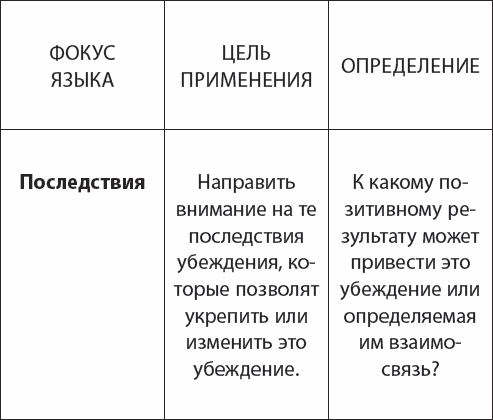 | ФОКУС ЯЗЫКА | ЦЕЛЬ ПРИМЕНЕНИЯ | ОПРЕДЕЛЕНИЕ |
|---|---|---|
| **Последствия** | Направить внимание на те последствия убеждения, которые позволят укрепить или изменить это убеждение. | К какому позитивному результату может привести это убеждение или определяемая им взаимосвязь? |